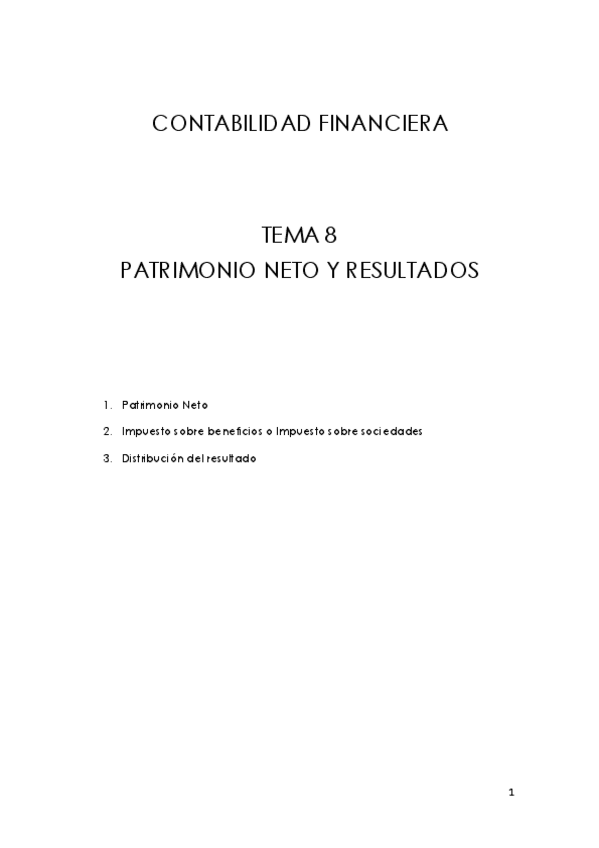 CONTABILIDAD FINANCIERA

TEMA 8
PATRIMONIO NETO Y RESULTADOS

1. Patrimonio Neto
2. Impuesto sobre beneficios o Impuesto sobre sociedades
3. Distribución del resultado

1